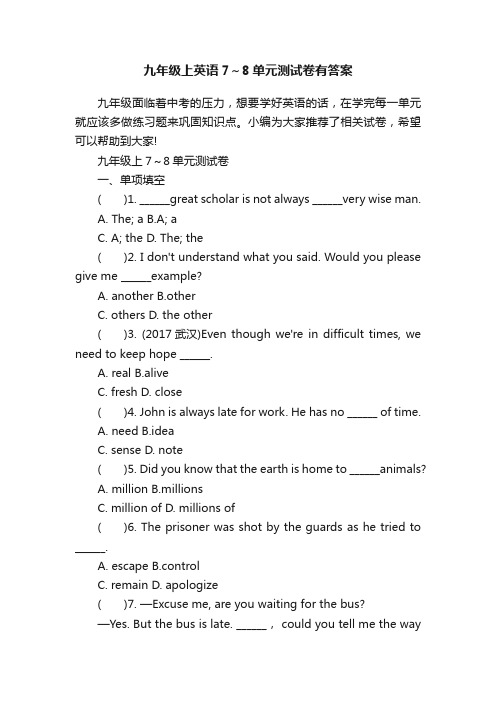 九年级上英语 7～8 单元测试卷有答案

九年级面临着中考的压力，想要学好英语的话，在学完每一单元就应该多做练习题来巩固知识点。小编为大家推荐了相关试卷，希望可以帮助到大家!

九年级上 7～8 单元测试卷

一、单项填空

(　　)1. ______great scholar is not always ______very wise man.

A. The; a B.A; a

C. A; the D. The; the

(　　)2. I don't understand what you said. Would you please give me ______example?

A. another B.other

C. others D. the other

(　　)3. (2017 武汉)Even though we're in difficult times, we need to keep hope ______.

A. real B.alive

C. fresh D. close

(　　)4. John is always late for work. He has no ______ of time.

A. need B.idea

C. sense D. note

(　　)5. Did you know that the earth is home to ______animals?

A. million B.millions

C. million of D. millions of

(　　)6. The prisoner was shot by the guards as he tried to ______.

A. escape B.control

C. remain D. apologize

(　　)7. —Excuse me, are you waiting for the bus?

—Yes. But the bus is late. ______， could you tell me the way